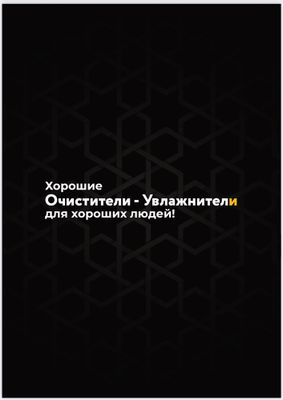 Хорошие
Очистители - Увлажнители
для хороших людей!